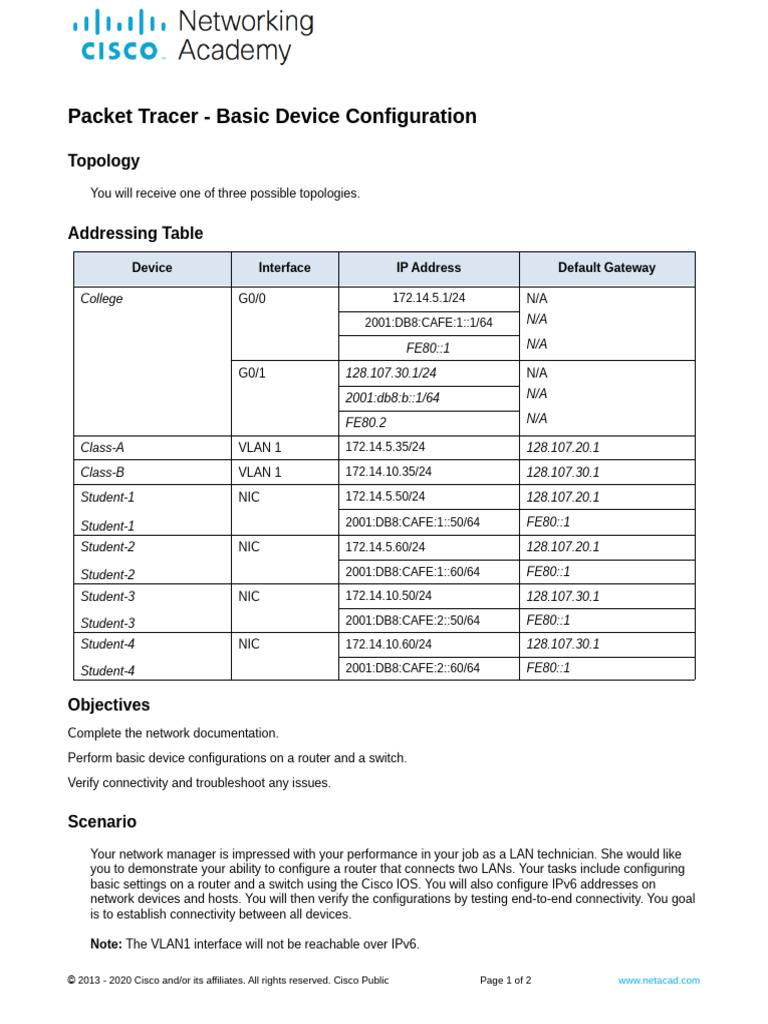 cisco Networking Academy

Packet Tracer - Basic Device Configuration

Topology

You will receive one of three possible topologies.

Addressing Table

| Device | Interface | IP Address | Default Gateway |
|---|---|---|---|
| College | G0/0 | 172.14.5.1/24 | N/A |
| | | 2001:DB8:CAFE:1::1/64 | N/A |
| | | FE80::1 | N/A |
| | G0/1 | 128.107.30.1/24 | N/A |
| | | 2001:db8:b::1/64 | N/A |
| | | FE80.2 | N/A |
| Class-A | VLAN 1 | 172.14.5.35/24 | 128.107.20.1 |
| Class-B | VLAN 1 | 172.14.10.35/24 | 128.107.30.1 |
| Student-1 | NIC | 172.14.5.50/24 | 128.107.20.1 |
| Student-1 | | 2001:DB8:CAFE:1::50/64 | FE80::1 |
| Student-2 | NIC | 172.14.5.60/24 | 128.107.20.1 |
| Student-2 | | 2001:DB8:CAFE:1::60/64 | FE80::1 |
| Student-3 | NIC | 172.14.10.50/24 | 128.107.30.1 |
| Student-3 | | 2001:DB8:CAFE:2::50/64 | FE80::1 |
| Student-4 | NIC | 172.14.10.60/24 | 128.107.30.1 |
| Student-4 | | 2001:DB8:CAFE:2::60/64 | FE80::1 |

Objectives

Complete the network documentation.

Perform basic device configurations on a router and a switch.

Verify connectivity and troubleshoot any issues.

Scenario

Your network manager is impressed with your performance in your job as a LAN technician. She would like you to demonstrate your ability to configure a router that connects two LANs. Your tasks include configuring basic settings on a router and a switch using the Cisco IOS. You will also configure IPv6 addresses on network devices and hosts. You will then verify the configurations by testing end-to-end connectivity. You goal is to establish connectivity between all devices.

Note: The VLAN1 interface will not be reachable over IPv6.

© 2013 - 2020 Cisco and/or its affiliates. All rights reserved. Cisco Public Page 1 of 2 www.netacad.com